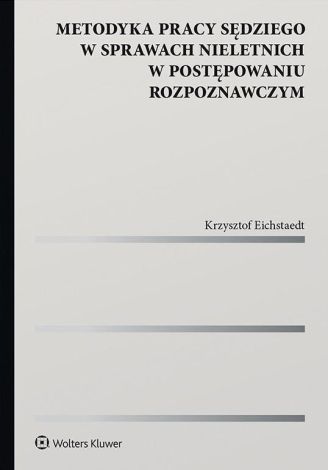 METODYKA PRACY SĘDZIEGO
W SPRAWACH NIELETNICH
W POSTĘPOWANIU
ROZPOZNAWCZYM

Krzysztof Eichstaedt

Wolters Kluwer